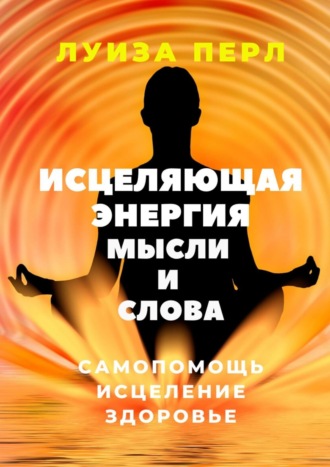 ЛУИЗА ПЕРЛ

ИСЦЕЛЯЮЩАЯ ЭНЕРГИЯ МЫСЛИ И СЛОВА

САМОПОМОЩЬ
ИСЦЕЛЕНИЕ
ЗДОРОВЬЕ